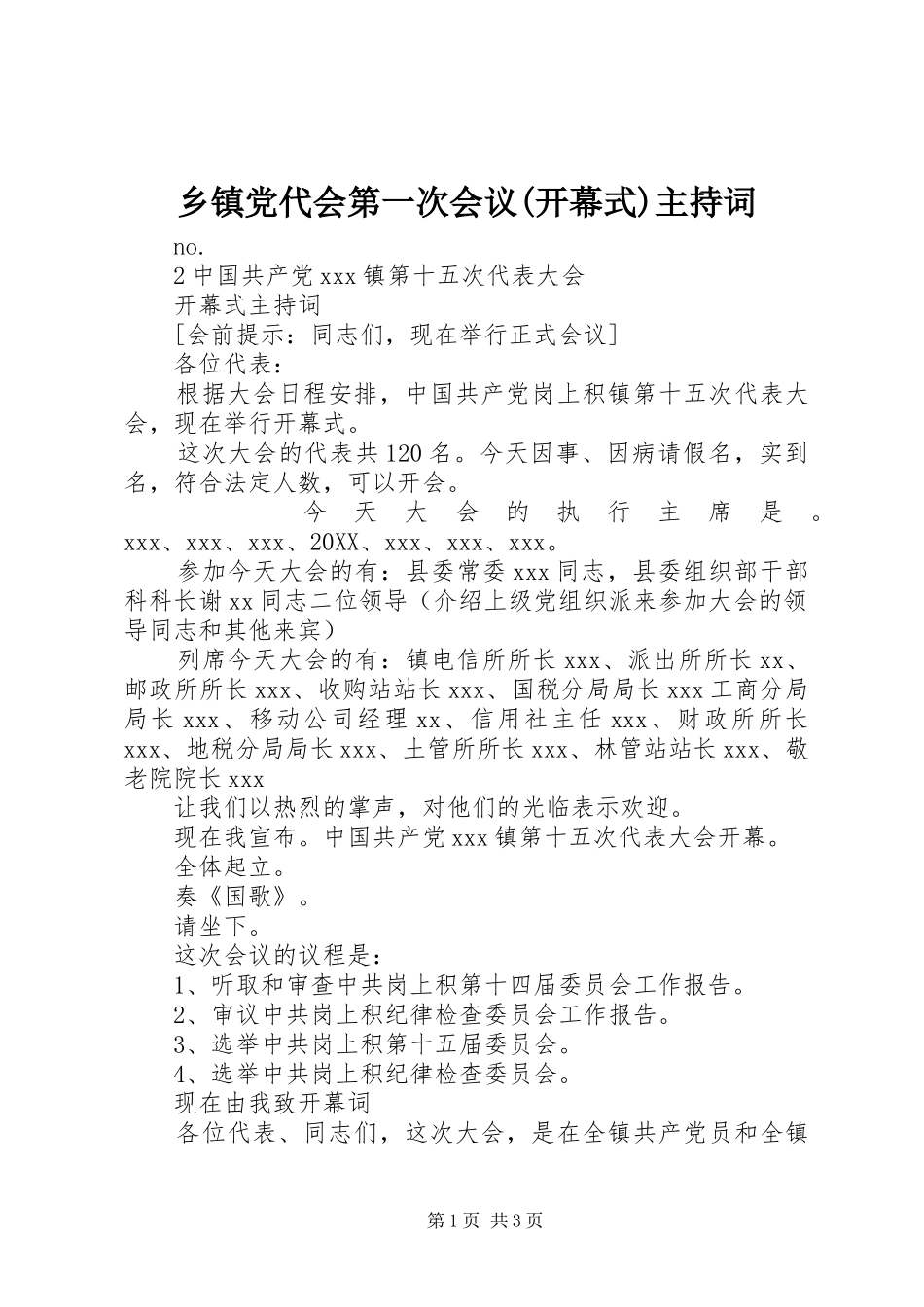 乡镇党代会第一次会议(开幕式)主持词

no.

2 中国共产党 xxx 镇第十五次代表大会

开幕式主持词

[会前提示：同志们，现在举行正式会议]

各位代表：

根据大会日程安排，中国共产党岗上积镇第十五次代表大会，现在举行开幕式。

这次大会的代表共 120 名。今天因事、因病请假名，实到名，符合法定人数，可以开会。

今天大会的执行主席是。xxx、xxx、xxx、20XX、xxx、xxx、xxx。

参加今天大会的有：县委常委 xxx 同志，县委组织部干部科科长谢 xx 同志二位领导（介绍上级党组织派来参加大会的领导同志和其他来宾）

列席今天大会的有：镇电信所所长 xxx、派出所所长 xx、邮政所所长 xxx、收购站站长 xxx、国税分局局长 xxx 工商分局局长 xxx、移动公司经理 xx、信用社主任 xxx、财政所所长 xxx、地税分局局长 xxx、土管所所长 xxx、林管站站长 xxx、敬老院院长 xxx

让我们以热烈的掌声，对他们的光临表示欢迎。

现在我宣布。中国共产党 xxx 镇第十五次代表大会开幕。

全体起立。

奏《国歌》。

请坐下。

这次会议的议程是：

1、听取和审查中共岗上积第十四届委员会工作报告。

2、审议中共岗上积纪律检查委员会工作报告。

3、选举中共岗上积第十五届委员会。

4、选举中共岗上积纪律检查委员会。

现在由我致开幕词

各位代表、同志们，这次大会，是在全镇共产党员和全镇

第 1 页 共 3 页